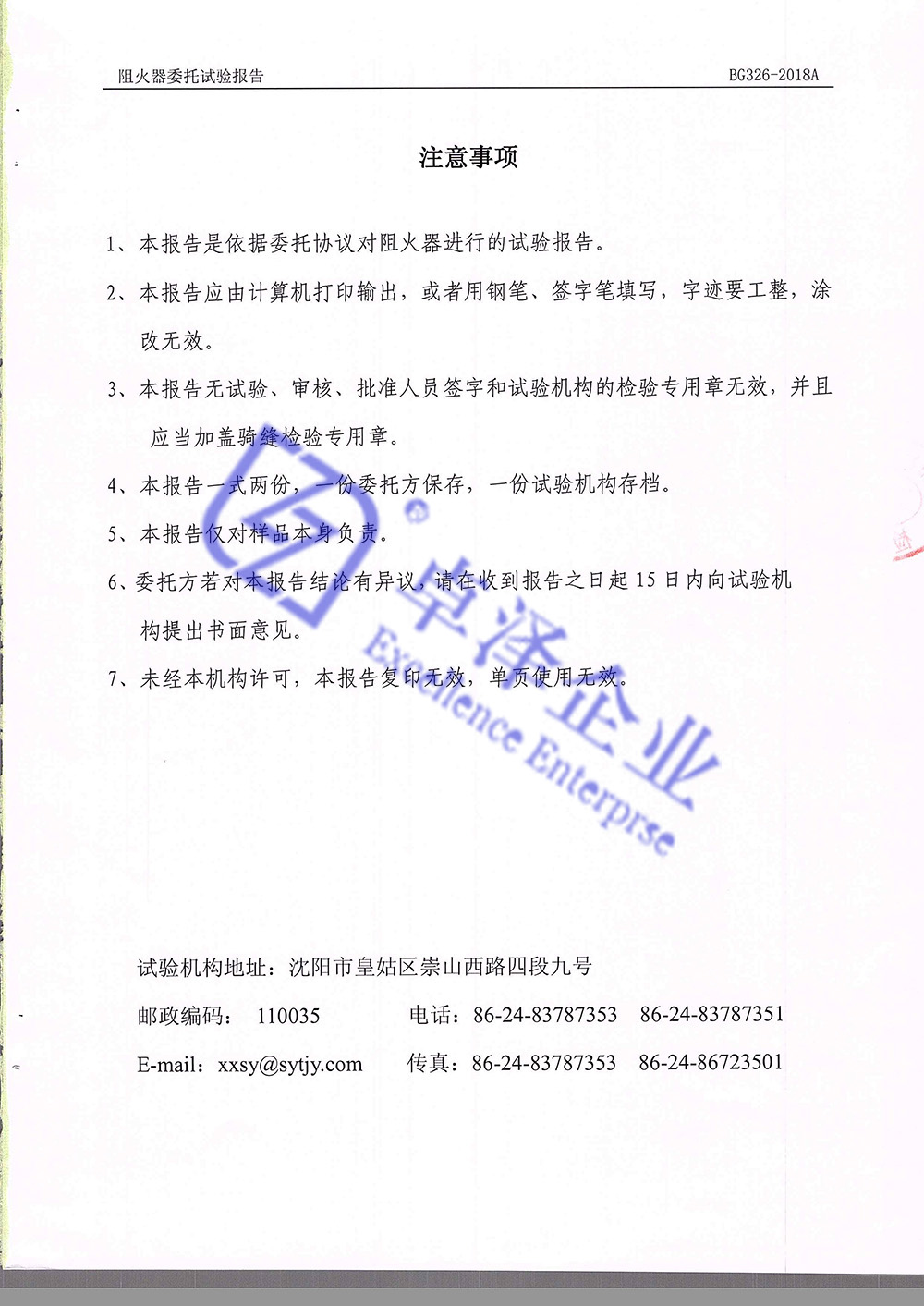 阻火器委托试验报告　BG326-2018A

注意事项

1、本报告是依据委托协议对阻火器进行的试验报告。

2、本报告应由计算机打印输出，或者用钢笔、签字笔填写，字迹要工整，涂改无效。

3、本报告无试验、审核、批准人员签字和试验机构的检验专用章无效，并且应当加盖骑缝检验专用章。

4、本报告一式两份，一份委托方保存，一份试验机构存档。

5、本报告仅对样品本身负责。

6、委托方若对本报告结论有异议，请在收到报告之日起 15 日内向试验机构提出书面意见。

7、未经本机构许可，本报告复印无效，单页使用无效。

卓泽企业
Excellence Enterprse

试验机构地址：沈阳市皇姑区崇山西路四段九号

邮政编码： 110035　电话：86-24-83787353　86-24-83787351

E-mail：xxsy@sytjy.com　传真：86-24-83787353　86-24-86723501